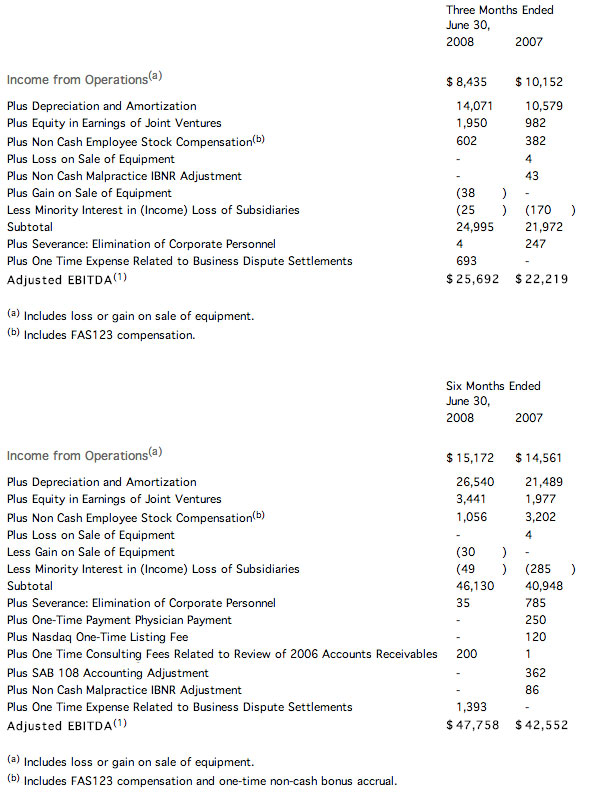 |  | Three Months Ended June 30, 2008 | 2007 |
|---|---|---|
| Income from Operations$^{(a)}$ | $ 8,435 | $ 10,152 |
| Plus Depreciation and Amortization | 14,071 | 10,579 |
| Plus Equity in Earnings of Joint Ventures | 1,950 | 982 |
| Plus Non Cash Employee Stock Compensation$^{(b)}$ | 602 | 382 |
| Plus Loss on Sale of Equipment | - | 4 |
| Plus Non Cash Malpractice IBNR Adjustment | - | 43 |
| Plus Gain on Sale of Equipment | (38 ) | - |
| Less Minority Interest in (Income) Loss of Subsidiaries | (25 ) | (170 ) |
| Subtotal | 24,995 | 21,972 |
| Plus Severance: Elimination of Corporate Personnel | 4 | 247 |
| Plus One Time Expense Related to Business Dispute Settlements | 693 | - |
| Adjusted EBITDA$^{(1)}$ | $ 25,692 | $ 22,219 |

$^{(a)}$ Includes loss or gain on sale of equipment.
$^{(b)}$ Includes FAS123 compensation.

|  | Six Months Ended June 30, 2008 | 2007 |
|---|---|---|
| Income from Operations$^{(a)}$ | $ 15,172 | $ 14,561 |
| Plus Depreciation and Amortization | 26,540 | 21,489 |
| Plus Equity in Earnings of Joint Ventures | 3,441 | 1,977 |
| Plus Non Cash Employee Stock Compensation$^{(b)}$ | 1,056 | 3,202 |
| Plus Loss on Sale of Equipment | - | 4 |
| Less Gain on Sale of Equipment | (30 ) | - |
| Less Minority Interest in (Income) Loss of Subsidiaries | (49 ) | (285 ) |
| Subtotal | 46,130 | 40,948 |
| Plus Severance: Elimination of Corporate Personnel | 35 | 785 |
| Plus One-Time Payment Physician Payment | - | 250 |
| Plus Nasdaq One-Time Listing Fee | - | 120 |
| Plus One Time Consulting Fees Related to Review of 2006 Accounts Receivables | 200 | 1 |
| Plus SAB 108 Accounting Adjustment | - | 362 |
| Plus Non Cash Malpractice IBNR Adjustment | - | 86 |
| Plus One Time Expense Related to Business Dispute Settlements | 1,393 | - |
| Adjusted EBITDA$^{(1)}$ | $ 47,758 | $ 42,552 |

$^{(a)}$ Includes loss or gain on sale of equipment.
$^{(b)}$ Includes FAS123 compensation and one-time non-cash bonus accrual.